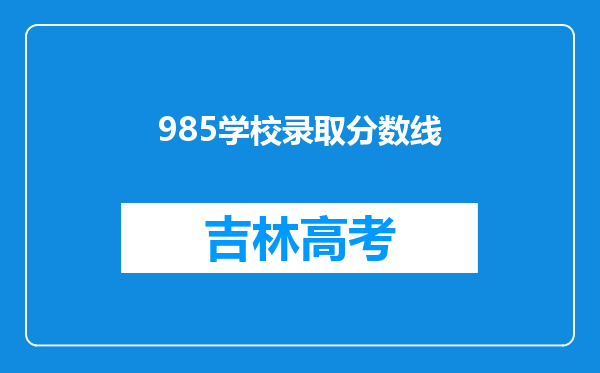 985学校录取分数线

吉林高考